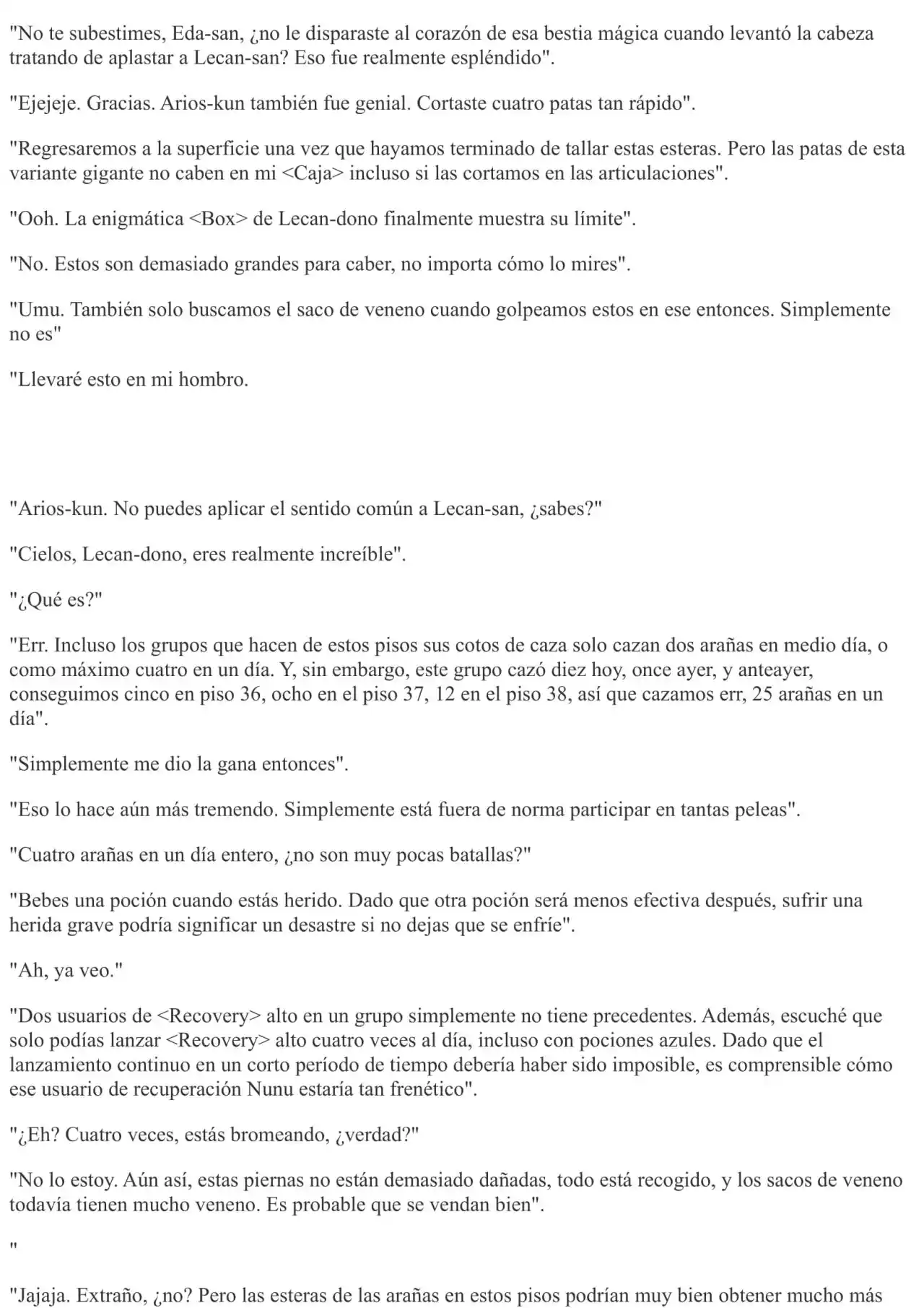 "No te subestimes, Eda-san, ¿no le disparaste al corazón de esa bestia mágica cuando levantó la cabeza tratando de aplastar a Lecan-san? Eso fue realmente espléndido".

"Ejejeje. Gracias. Arios-kun también fue genial. Cortaste cuatro patas tan rápido".

"Regresaremos a la superficie una vez que hayamos terminado de tallar estas esteras. Pero las patas de esta variante gigante no caben en mi <Caja> incluso si las cortamos en las articulaciones".

"Ooh. La enigmática <Box> de Lecan-dono finalmente muestra su límite".

"No. Estos son demasiado grandes para caber, no importa cómo lo mires".

"Umu. También solo buscamos el saco de veneno cuando golpeamos estos en ese entonces. Simplemente no es"

"Llevaré esto en mi hombro.

"Arios-kun. No puedes aplicar el sentido común a Lecan-san, ¿sabes?"

"Cielos, Lecan-dono, eres realmente increíble".

"¿Qué es?"

"Err. Incluso los grupos que hacen de estos pisos sus cotos de caza solo cazan dos arañas en medio día, o como máximo cuatro en un día. Y, sin embargo, este grupo cazó diez hoy, once ayer, y anteayer, conseguimos cinco en piso 36, ocho en el piso 37, 12 en el piso 38, así que cazamos err, 25 arañas en un día".

"Simplemente me dio la gana entonces".

"Eso lo hace aún más tremendo. Simplemente está fuera de norma participar en tantas peleas".

"Cuatro arañas en un día entero, ¿no son muy pocas batallas?"

"Bebes una poción cuando estás herido. Dado que otra poción será menos efectiva después, sufrir una herida grave podría significar un desastre si no dejas que se enfríe".

"Ah, ya veo."

"Dos usuarios de <Recovery> alto en un grupo simplemente no tiene precedentes. Además, escuché que solo podías lanzar <Recovery> alto cuatro veces al día, incluso con pociones azules. Dado que el lanzamiento continuo en un corto período de tiempo debería haber sido imposible, es comprensible cómo ese usuario de recuperación Nunu estaría tan frenético".

"¿Eh? Cuatro veces, estás bromeando, ¿verdad?"

"No lo estoy. Aún así, estas piernas no están demasiado dañadas, todo está recogido, y los sacos de veneno todavía tienen mucho veneno. Es probable que se vendan bien".

"

"Jajaja. Extraño, ¿no? Pero las esteras de las arañas en estos pisos podrían muy bien obtener mucho más